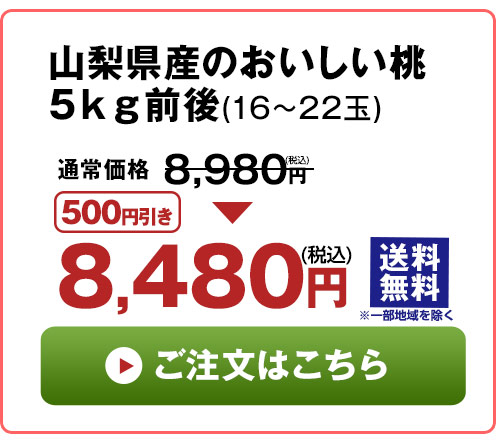 山梨県産のおいしい桃
5ｋｇ前後(16～22玉)

通常価格 8,980円(税込)

500円引き

8,480円(税込)

送料無料
※一部地域を除く

ご注文はこちら